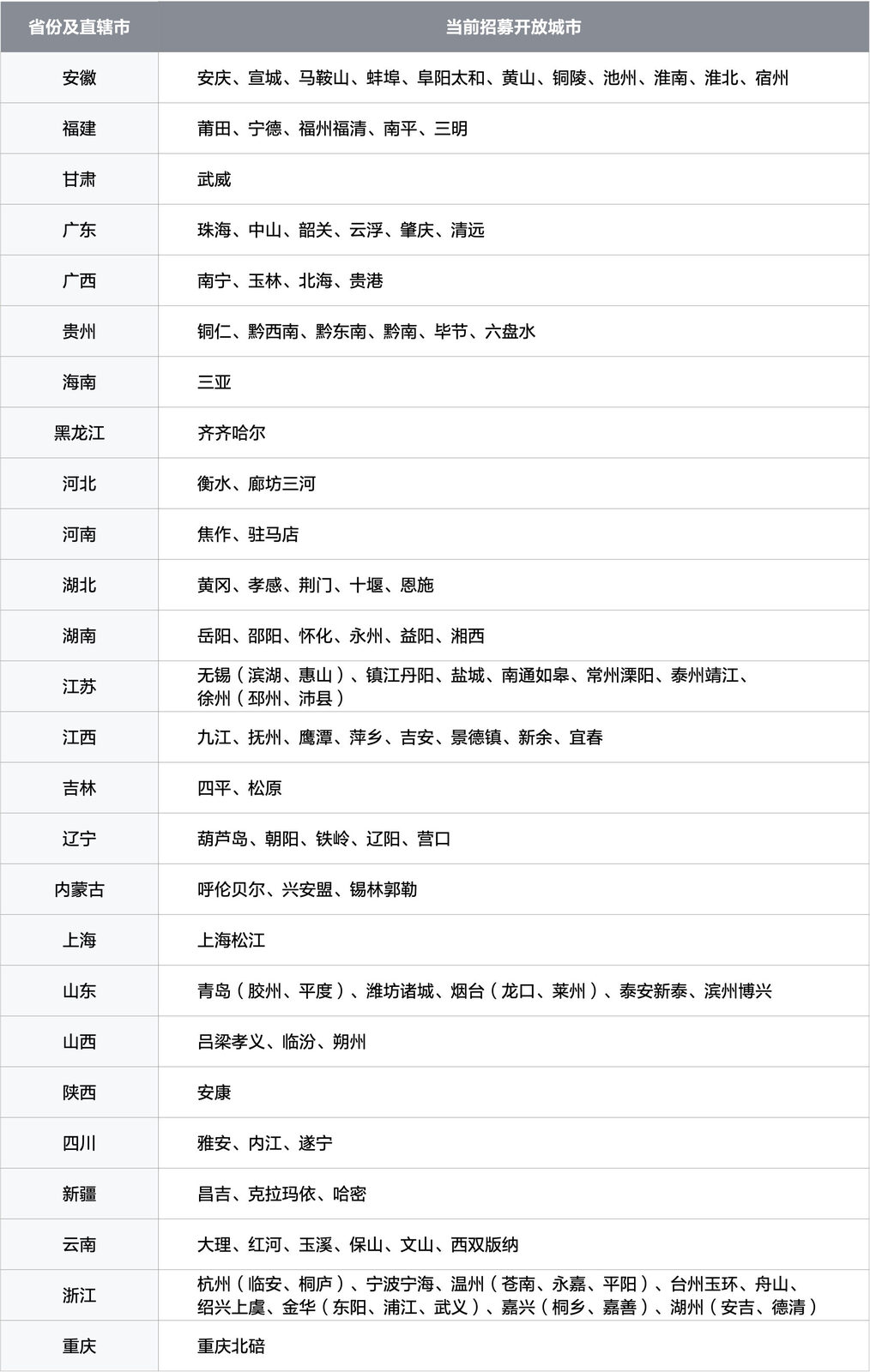 | 省份及直辖市 | 当前招募开放城市 |
|---|---|
| 安徽 | 安庆、宣城、马鞍山、蚌埠、阜阳太和、黄山、铜陵、池州、淮南、淮北、宿州 |
| 福建 | 莆田、宁德、福州福清、南平、三明 |
| 甘肃 | 武威 |
| 广东 | 珠海、中山、韶关、云浮、肇庆、清远 |
| 广西 | 南宁、玉林、北海、贵港 |
| 贵州 | 铜仁、黔西南、黔东南、黔南、毕节、六盘水 |
| 海南 | 三亚 |
| 黑龙江 | 齐齐哈尔 |
| 河北 | 衡水、廊坊三河 |
| 河南 | 焦作、驻马店 |
| 湖北 | 黄冈、孝感、荆门、十堰、恩施 |
| 湖南 | 岳阳、邵阳、怀化、永州、益阳、湘西 |
| 江苏 | 无锡（滨湖、惠山）、镇江丹阳、盐城、南通如皋、常州溧阳、泰州靖江、徐州（邳州、沛县） |
| 江西 | 九江、抚州、鹰潭、萍乡、吉安、景德镇、新余、宜春 |
| 吉林 | 四平、松原 |
| 辽宁 | 葫芦岛、朝阳、铁岭、辽阳、营口 |
| 内蒙古 | 呼伦贝尔、兴安盟、锡林郭勒 |
| 上海 | 上海松江 |
| 山东 | 青岛（胶州、平度）、潍坊诸城、烟台（龙口、莱州）、泰安新泰、滨州博兴 |
| 山西 | 吕梁孝义、临汾、朔州 |
| 陕西 | 安康 |
| 四川 | 雅安、内江、遂宁 |
| 新疆 | 昌吉、克拉玛依、哈密 |
| 云南 | 大理、红河、玉溪、保山、文山、西双版纳 |
| 浙江 | 杭州（临安、桐庐）、宁波宁海、温州（苍南、永嘉、平阳）、台州玉环、舟山、绍兴上虞、金华（东阳、浦江、武义）、嘉兴（桐乡、嘉善）、湖州（安吉、德清） |
| 重庆 | 重庆北碚 |